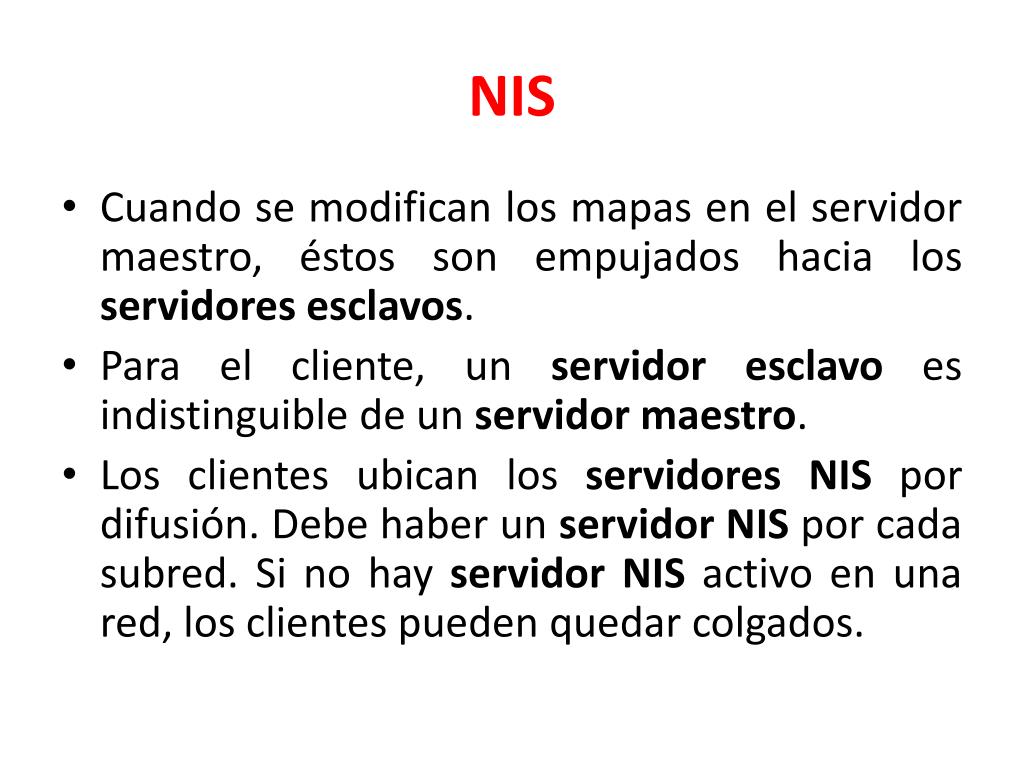 NIS

• Cuando se modifican los mapas en el servidor maestro, éstos son empujados hacia los servidores esclavos.
• Para el cliente, un servidor esclavo es indistinguible de un servidor maestro.
• Los clientes ubican los servidores NIS por difusión. Debe haber un servidor NIS por cada subred. Si no hay servidor NIS activo en una red, los clientes pueden quedar colgados.